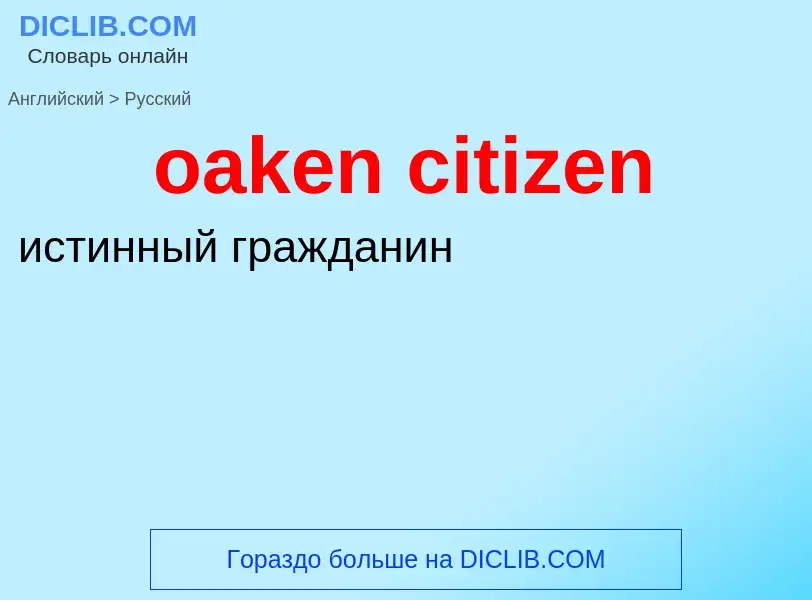 DICLIB.COM
Словарь онлайн

Английский > Русский

oaken citizen

истинный гражданин

Гораздо больше на DICLIB.COM